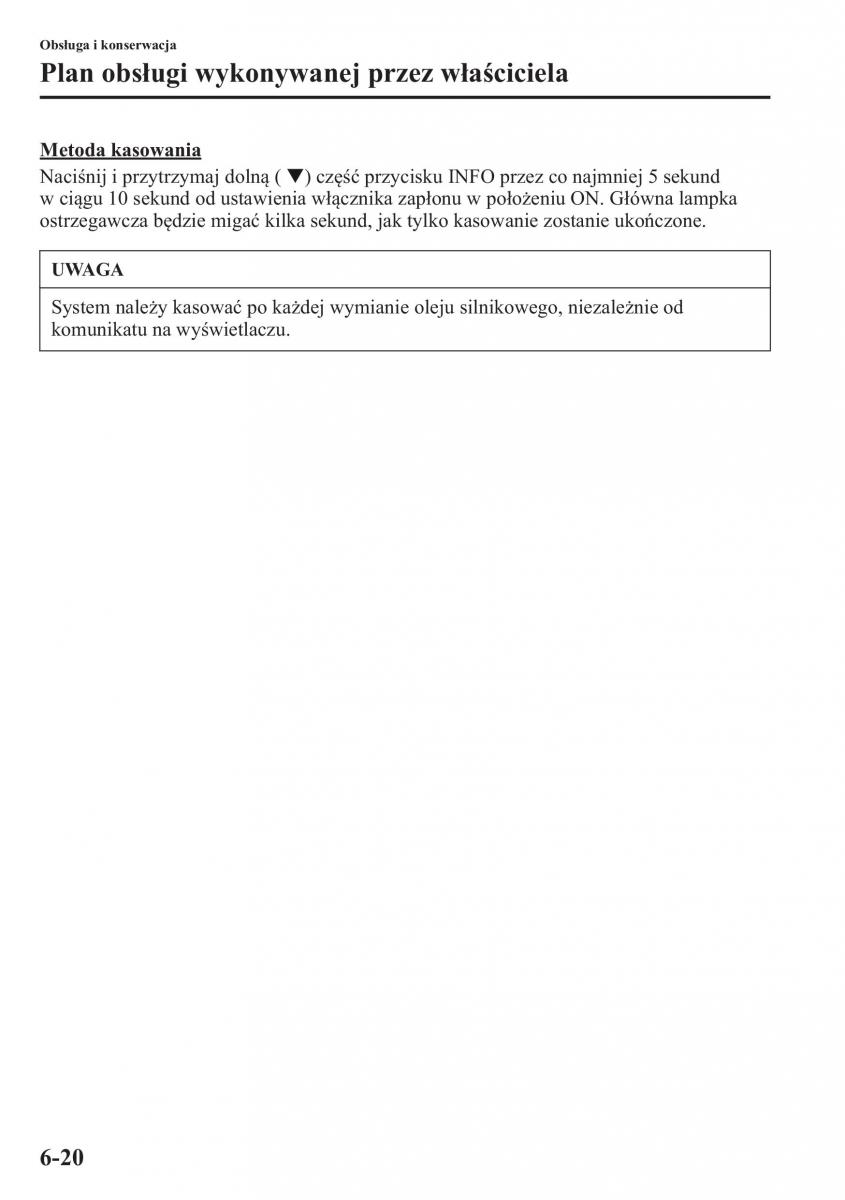 Obsługa i konserwacja

Plan obsługi wykonywanej przez właściciela

Metoda kasowania

Naciśnij i przytrzymaj dolną ( ▼) część przycisku INFO przez co najmniej 5 sekund w ciągu 10 sekund od ustawienia włącznika zapłonu w położeniu ON. Główna lampka ostrzegawcza będzie migać kilka sekund, jak tylko kasowanie zostanie ukończone.

UWAGA

System należy kasować po każdej wymianie oleju silnikowego, niezależnie od komunikatu na wyświetlaczu.

6-20